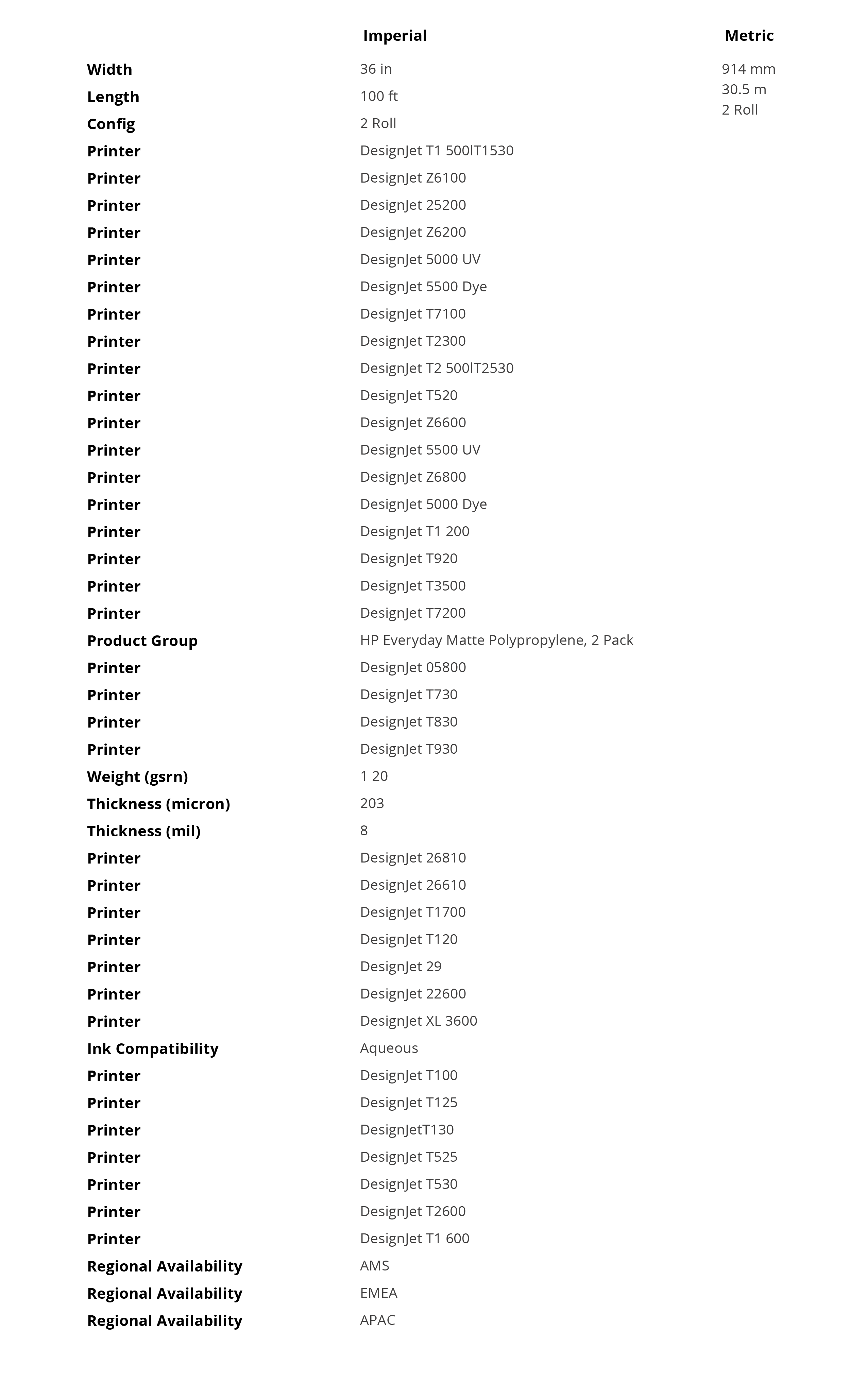 | | Imperial | Metric |
|---|---|---|
| Width | 36 in | 914 mm |
| Length | 100 ft | 30.5 m |
| Config | 2 Roll | 2 Roll |
| Printer | DesignJet T1 500lT1530 | |
| Printer | DesignJet Z6100 | |
| Printer | DesignJet 25200 | |
| Printer | DesignJet Z6200 | |
| Printer | DesignJet 5000 UV | |
| Printer | DesignJet 5500 Dye | |
| Printer | DesignJet T7100 | |
| Printer | DesignJet T2300 | |
| Printer | DesignJet T2 500lT2530 | |
| Printer | DesignJet T520 | |
| Printer | DesignJet Z6600 | |
| Printer | DesignJet 5500 UV | |
| Printer | DesignJet Z6800 | |
| Printer | DesignJet 5000 Dye | |
| Printer | DesignJet T1 200 | |
| Printer | DesignJet T920 | |
| Printer | DesignJet T3500 | |
| Printer | DesignJet T7200 | |
| Product Group | HP Everyday Matte Polypropylene, 2 Pack | |
| Printer | DesignJet 05800 | |
| Printer | DesignJet T730 | |
| Printer | DesignJet T830 | |
| Printer | DesignJet T930 | |
| Weight (gsrn) | 1 20 | |
| Thickness (micron) | 203 | |
| Thickness (mil) | 8 | |
| Printer | DesignJet 26810 | |
| Printer | DesignJet 26610 | |
| Printer | DesignJet T1700 | |
| Printer | DesignJet T120 | |
| Printer | DesignJet 29 | |
| Printer | DesignJet 22600 | |
| Printer | DesignJet XL 3600 | |
| Ink Compatibility | Aqueous | |
| Printer | DesignJet T100 | |
| Printer | DesignJet T125 | |
| Printer | DesignJetT130 | |
| Printer | DesignJet T525 | |
| Printer | DesignJet T530 | |
| Printer | DesignJet T2600 | |
| Printer | DesignJet T1 600 | |
| Regional Availability | AMS | |
| Regional Availability | EMEA | |
| Regional Availability | APAC | |